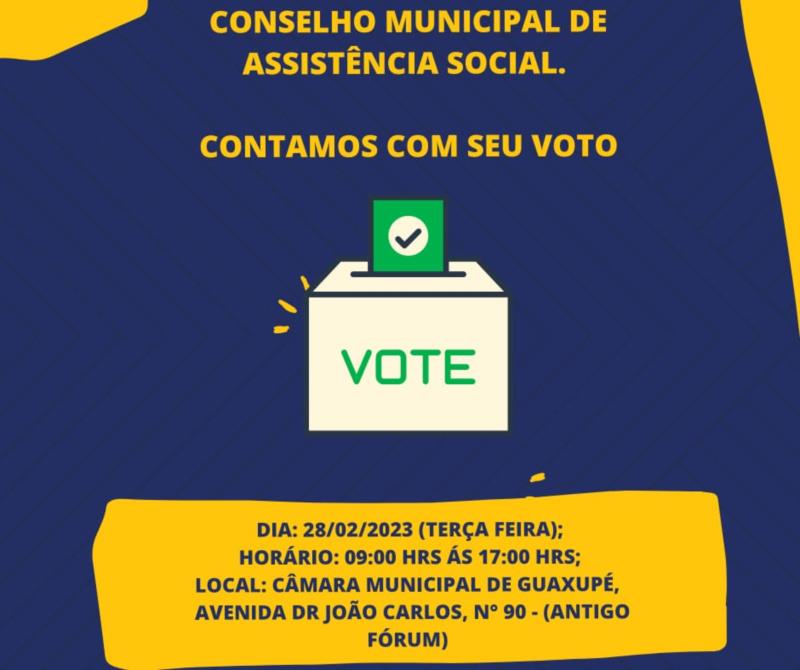 CONSELHO MUNICIPAL DE ASSISTÊNCIA SOCIAL.

CONTAMOS COM SEU VOTO

VOTE

DIA: 28/02/2023 (TERÇA FEIRA);
HORÁRIO: 09:00 HRS ÁS 17:00 HRS;
LOCAL: CÂMARA MUNICIPAL DE GUAXUPÉ, AVENIDA DR JOÃO CARLOS, N° 90 - (ANTIGO FÓRUM)